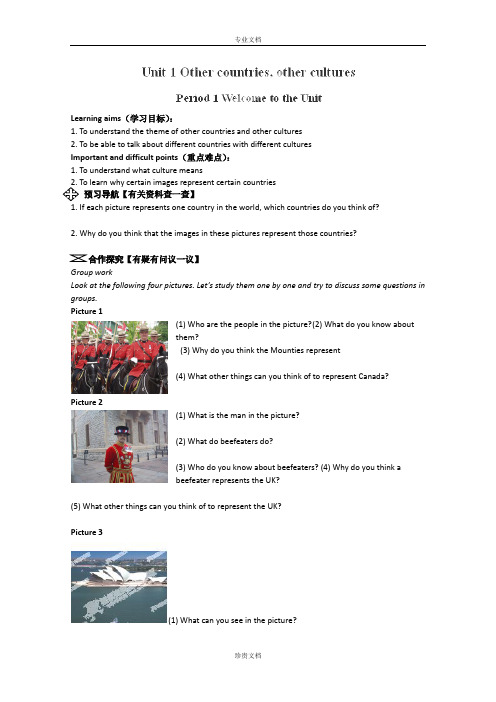 专业文档

Unit 1 Other countries, other cultures

Period 1 Welcome to the Unit

Learning aims（学习目标）:
1. To understand the theme of other countries and other cultures
2. To be able to talk about different countries with different cultures
Important and difficult points（重点难点）:
1. To understand what culture means
2. To learn why certain images represent certain countries

预习导航【有关资料查一查】
1. If each picture represents one country in the world, which countries do you think of?

2. Why do you think that the images in these pictures represent those countries?

合作探究【有疑有问议一议】
Group work
Look at the following four pictures. Let's study them one by one and try to discuss some questions in groups.
Picture 1
(1) Who are the people in the picture?(2) What do you know about them?
(3) Why do you think the Mounties represent

(4) What other things can you think of to represent Canada?
Picture 2
(1) What is the man in the picture?

(2) What do beefeaters do?

(3) Who do you know about beefeaters? (4) Why do you think a beefeater represents the UK?

(5) What other things can you think of to represent the UK?

Picture 3

(1) What can you see in the picture?

珍贵文档